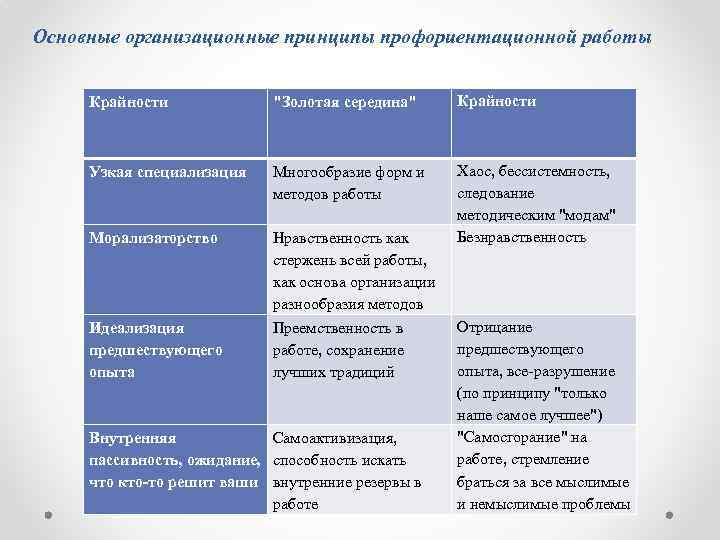 Основные организационные принципы профориентационной работы

| Крайности | "Золотая середина" | Крайности |
|---|---|---|
| Узкая специализация | Многообразие форм и методов работы | Хаос, бессистемность, следование методическим "модам" |
| Морализаторство | Нравственность как стержень всей работы, как основа организации разнообразия методов | Безнравственность |
| Идеализация предшествующего опыта | Преемственность в работе, сохранение лучших традиций | Отрицание предшествующего опыта, все-разрушение (по принципу "только наше самое лучшее") |
| Внутренняя пассивность, ожидание, что кто-то решит ваши | Самоактивизация, способность искать внутренние резервы в работе | "Самосгорание" на работе, стремление браться за все мыслимые и немыслимые проблемы |